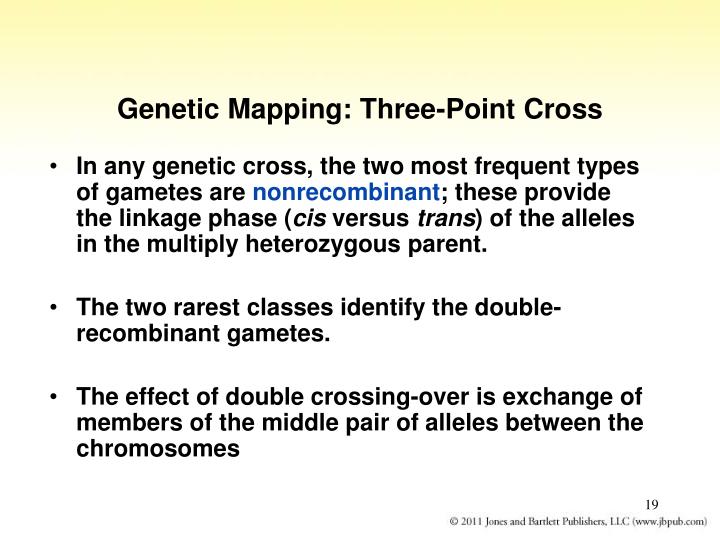 Genetic Mapping: Three-Point Cross

• In any genetic cross, the two most frequent types of gametes are nonrecombinant; these provide the linkage phase (cis versus trans) of the alleles in the multiply heterozygous parent.

• The two rarest classes identify the double-recombinant gametes.

• The effect of double crossing-over is exchange of members of the middle pair of alleles between the chromosomes

19

© 2011 Jones and Bartlett Publishers, LLC (www.jbpub.com)